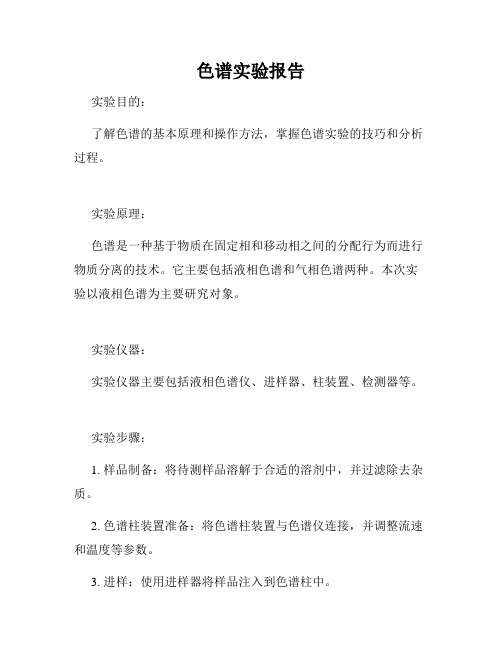 色谱实验报告

实验目的：

了解色谱的基本原理和操作方法，掌握色谱实验的技巧和分析过程。

实验原理：

色谱是一种基于物质在固定相和移动相之间的分配行为而进行物质分离的技术。它主要包括液相色谱和气相色谱两种。本次实验以液相色谱为主要研究对象。

实验仪器：

实验仪器主要包括液相色谱仪、进样器、柱装置、检测器等。

实验步骤：

1. 样品制备：将待测样品溶解于合适的溶剂中，并过滤除去杂质。

2. 色谱柱装置准备：将色谱柱装置与色谱仪连接，并调整流速和温度等参数。

3. 进样：使用进样器将样品注入到色谱柱中。